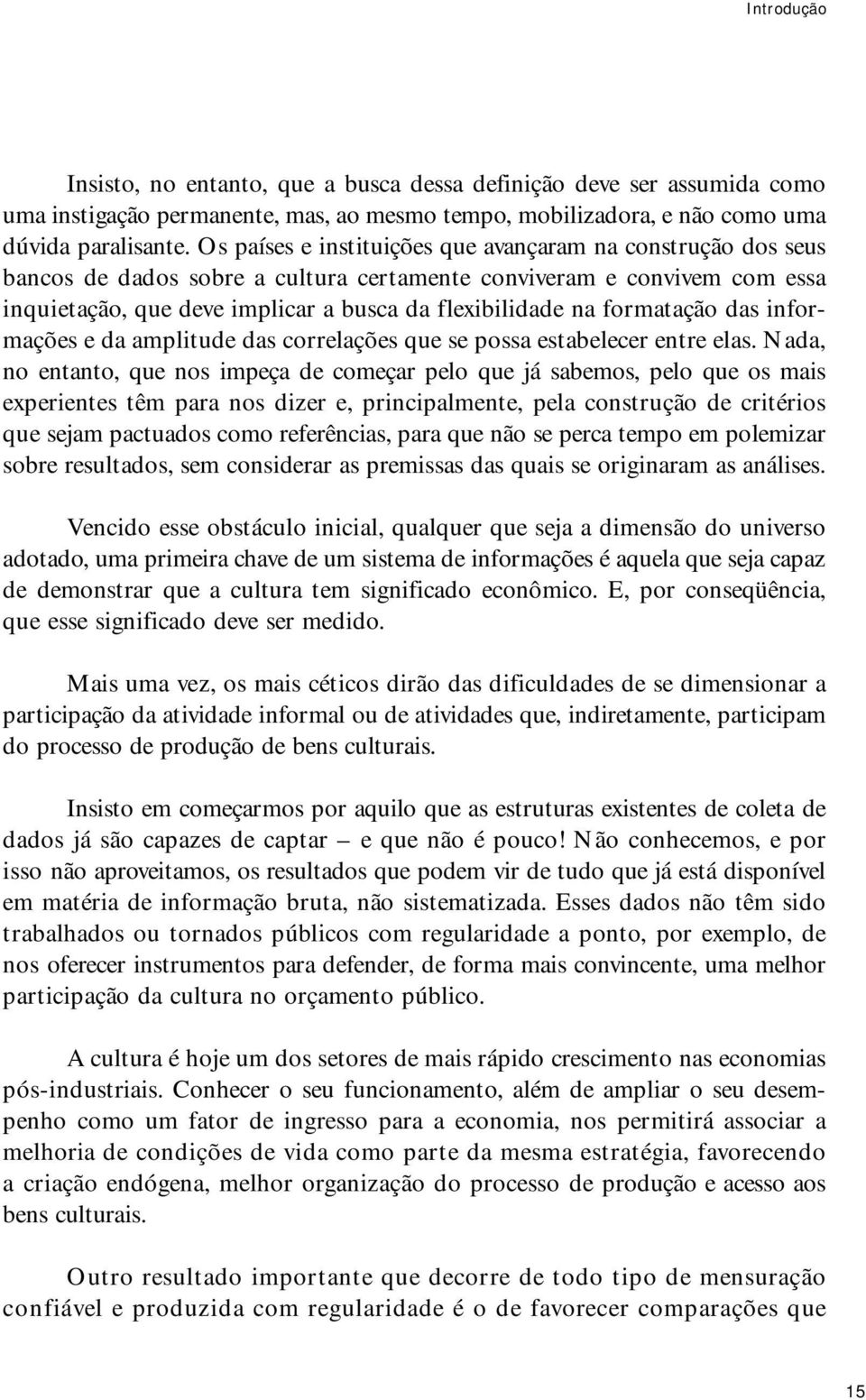 Introdução

Insisto, no entanto, que a busca dessa definição deve ser assumida como uma instigação permanente, mas, ao mesmo tempo, mobilizadora, e não como uma dúvida paralisante. Os países e instituições que avançaram na construção dos seus bancos de dados sobre a cultura certamente conviveram e convivem com essa inquietação, que deve implicar a busca da flexibilidade na formatação das informações e da amplitude das correlações que se possa estabelecer entre elas. Nada, no entanto, que nos impeça de começar pelo que já sabemos, pelo que os mais experientes têm para nos dizer e, principalmente, pela construção de critérios que sejam pactuados como referências, para que não se perca tempo em polemizar sobre resultados, sem considerar as premissas das quais se originaram as análises.

Vencido esse obstáculo inicial, qualquer que seja a dimensão do universo adotado, uma primeira chave de um sistema de informações é aquela que seja capaz de demonstrar que a cultura tem significado econômico. E, por conseqüência, que esse significado deve ser medido.

Mais uma vez, os mais céticos dirão das dificuldades de se dimensionar a participação da atividade informal ou de atividades que, indiretamente, participam do processo de produção de bens culturais.

Insisto em começarmos por aquilo que as estruturas existentes de coleta de dados já são capazes de captar – e que não é pouco! Não conhecemos, e por isso não aproveitamos, os resultados que podem vir de tudo que já está disponível em matéria de informação bruta, não sistematizada. Esses dados não têm sido trabalhados ou tornados públicos com regularidade a ponto, por exemplo, de nos oferecer instrumentos para defender, de forma mais convincente, uma melhor participação da cultura no orçamento público.

A cultura é hoje um dos setores de mais rápido crescimento nas economias pós-industriais. Conhecer o seu funcionamento, além de ampliar o seu desempenho como um fator de ingresso para a economia, nos permitirá associar a melhoria de condições de vida como parte da mesma estratégia, favorecendo a criação endógena, melhor organização do processo de produção e acesso aos bens culturais.

Outro resultado importante que decorre de todo tipo de mensuração confiável e produzida com regularidade é o de favorecer comparações que

15